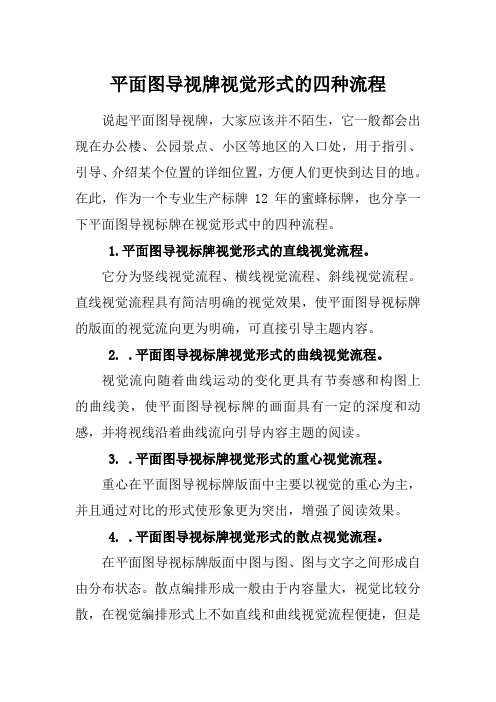 平面图导视牌视觉形式的四种流程

说起平面图导视牌，大家应该并不陌生，它一般都会出现在办公楼、公园景点、小区等地区的入口处，用于指引、引导、介绍某个位置的详细位置，方便人们更快到达目的地。在此，作为一个专业生产标牌 12 年的蜜蜂标牌，也分享一下平面图导视标牌在视觉形式中的四种流程。

1.平面图导视标牌视觉形式的直线视觉流程。

它分为竖线视觉流程、横线视觉流程、斜线视觉流程。直线视觉流程具有简洁明确的视觉效果，使平面图导视标牌的版面的视觉流向更为明确，可直接引导主题内容。

2. .平面图导视标牌视觉形式的曲线视觉流程。

视觉流向随着曲线运动的变化更具有节奏感和构图上的曲线美，使平面图导视标牌的画面具有一定的深度和动感，并将视线沿着曲线流向引导内容主题的阅读。

3. .平面图导视标牌视觉形式的重心视觉流程。

重心在平面图导视标牌版面中主要以视觉的重心为主，并且通过对比的形式使形象更为突出，增强了阅读效果。

4. .平面图导视标牌视觉形式的散点视觉流程。

在平面图导视标牌版面中图与图、图与文字之间形成自由分布状态。散点编排形成一般由于内容量大，视觉比较分散，在视觉编排形式上不如直线和曲线视觉流程便捷，但是